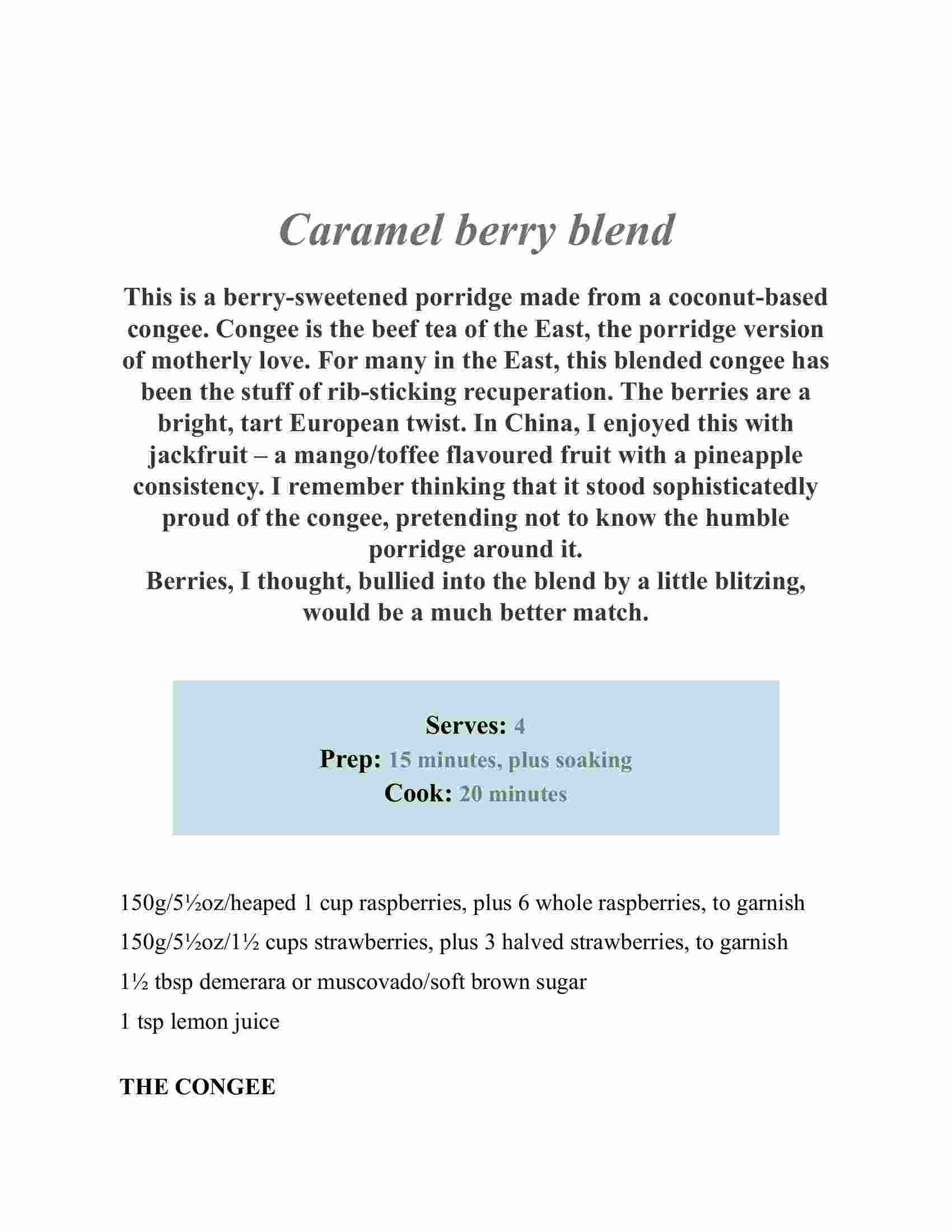 Caramel berry blend

This is a berry-sweetened porridge made from a coconut-based congee. Congee is the beef tea of the East, the porridge version of motherly love. For many in the East, this blended congee has been the stuff of rib-sticking recuperation. The berries are a bright, tart European twist. In China, I enjoyed this with jackfruit – a mango/toffee flavoured fruit with a pineapple consistency. I remember thinking that it stood sophisticatedly proud of the congee, pretending not to know the humble porridge around it.
Berries, I thought, bullied into the blend by a little blitzing, would be a much better match.

Serves: 4
Prep: 15 minutes, plus soaking
Cook: 20 minutes

150g/5½oz/heaped 1 cup raspberries, plus 6 whole raspberries, to garnish

150g/5½oz/1½ cups strawberries, plus 3 halved strawberries, to garnish

1½ tbsp demerara or muscovado/soft brown sugar

1 tsp lemon juice

THE CONGEE